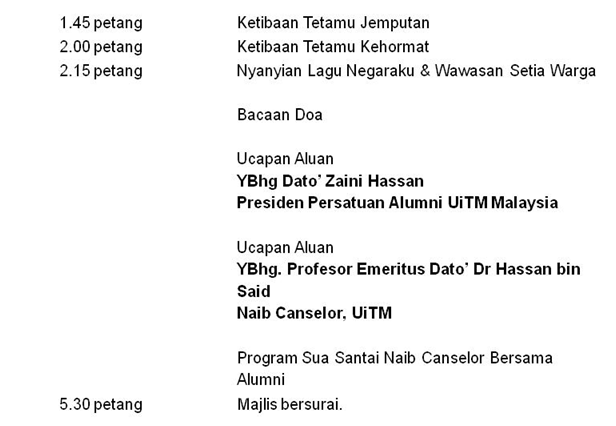 1.45 petang Ketibaan Tetamu Jemputan
2.00 petang Ketibaan Tetamu Kehormat
2.15 petang Nyanyian Lagu Negaraku & Wawasan Setia Warga

Bacaan Doa

Ucapan Aluan
YBhg Dato' Zaini Hassan
Presiden Persatuan Alumni UiTM Malaysia

Ucapan Aluan
YBhg. Profesor Emeritus Dato' Dr Hassan bin Said
Naib Canselor, UiTM

Program Sua Santai Naib Canselor Bersama Alumni
5.30 petang Majlis bersurai.